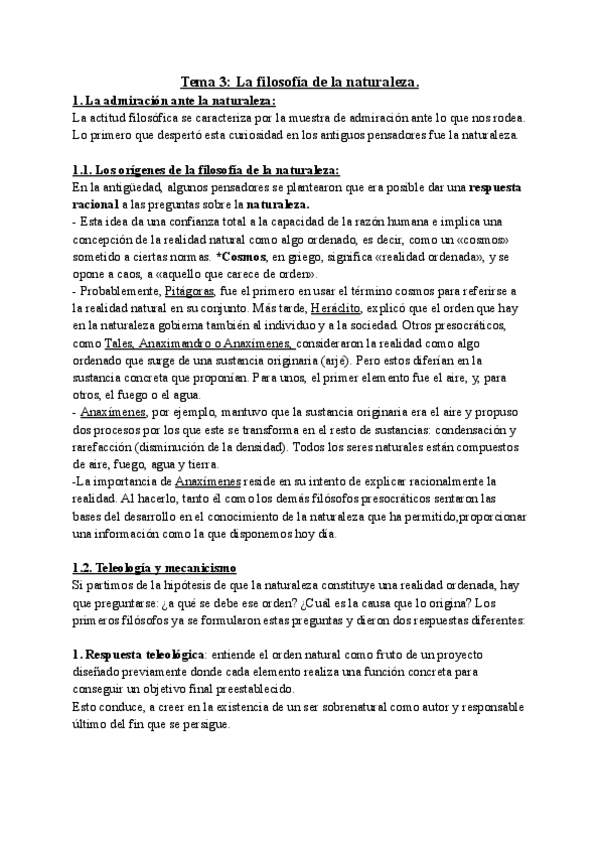 Tema 3: La filosofía de la naturaleza.

1. La admiración ante la naturaleza:
La actitud filosófica se caracteriza por la muestra de admiración ante lo que nos rodea. Lo primero que despertó esta curiosidad en los antiguos pensadores fue la naturaleza.

1.1. Los orígenes de la filosofía de la naturaleza:
En la antigüedad, algunos pensadores se plantearon que era posible dar una respuesta racional a las preguntas sobre la naturaleza.
- Esta idea da una confianza total a la capacidad de la razón humana e implica una concepción de la realidad natural como algo ordenado, es decir, como un «cosmos» sometido a ciertas normas. *Cosmos, en griego, significa «realidad ordenada», y se opone a caos, a «aquello que carece de orden».
- Probablemente, Pitágoras, fue el primero en usar el término cosmos para referirse a la realidad natural en su conjunto. Más tarde, Heráclito, explicó que el orden que hay en la naturaleza gobierna también al individuo y a la sociedad. Otros presocráticos, como Tales, Anaximandro o Anaxímenes, consideraron la realidad como algo ordenado que surge de una sustancia originaria (arjé). Pero estos diferían en la sustancia concreta que proponían. Para unos, el primer elemento fue el aire, y, para otros, el fuego o el agua.
- Anaxímenes, por ejemplo, mantuvo que la sustancia originaria era el aire y propuso dos procesos por los que este se transforma en el resto de sustancias: condensación y rarefacción (disminución de la densidad). Todos los seres naturales están compuestos de aire, fuego, agua y tierra.
-La importancia de Anaxímenes reside en su intento de explicar racionalmente la realidad. Al hacerlo, tanto él como los demás filósofos presocráticos sentaron las bases del desarrollo en el conocimiento de la naturaleza que ha permitido,proporcionar una información como la que disponemos hoy día.

1.2. Teleología y mecanicismo
Si partimos de la hipótesis de que la naturaleza constituye una realidad ordenada, hay que preguntarse: ¿a qué se debe ese orden? ¿Cuál es la causa que lo origina? Los primeros filósofos ya se formularon estas preguntas y dieron dos respuestas diferentes:

1. Respuesta teleológica: entiende el orden natural como fruto de un proyecto diseñado previamente donde cada elemento realiza una función concreta para conseguir un objetivo final preestablecido.
Esto conduce, a creer en la existencia de un ser sobrenatural como autor y responsable último del fin que se persigue.